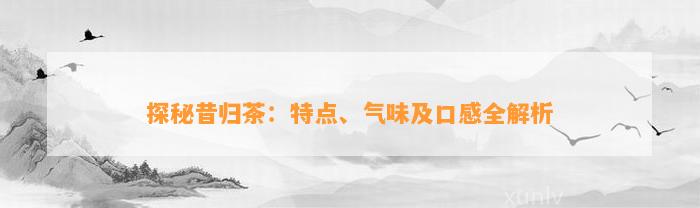 探秘昔归茶：特点、气味及口感全解析

xunlv